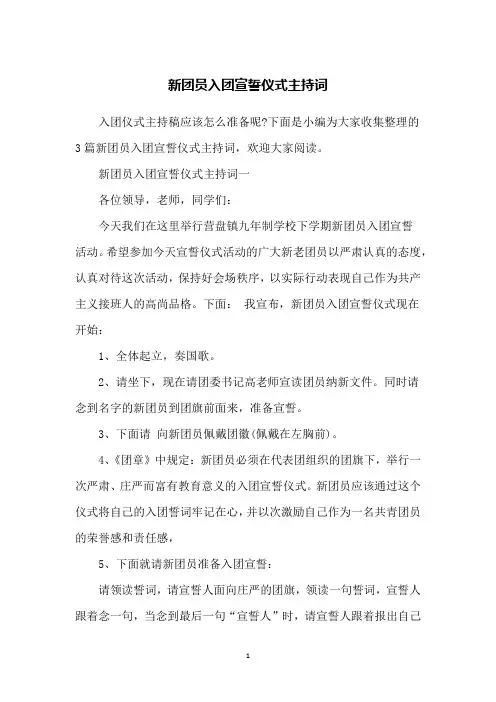 新团员入团宣誓仪式主持词

入团仪式主持稿应该怎么准备呢?下面是小编为大家收集整理的3篇新团员入团宣誓仪式主持词，欢迎大家阅读。

新团员入团宣誓仪式主持词一

各位领导，老师，同学们:

今天我们在这里举行营盘镇九年制学校下学期新团员入团宣誓活动。希望参加今天宣誓仪式活动的广大新老团员以严肃认真的态度，认真对待这次活动，保持好会场秩序，以实际行动表现自己作为共产主义接班人的高尚品格。下面: 我宣布，新团员入团宣誓仪式现在开始:

1、全体起立，奏国歌。

2、请坐下，现在请团委书记高老师宣读团员纳新文件。同时请念到名字的新团员到团旗前面来，准备宣誓。

3、下面请 向新团员佩戴团徽(佩戴在左胸前)。

4、《团章》中规定:新团员必须在代表团组织的团旗下，举行一次严肃、庄严而富有教育意义的入团宣誓仪式。新团员应该通过这个仪式将自己的入团誓词牢记在心，并以次激励自己作为一名共青团员的荣誉感和责任感，

5、下面就请新团员准备入团宣誓:

请领读誓词，请宣誓人面向庄严的团旗，领读一句誓词，宣誓人跟着念一句，当念到最后一句“宣誓人”时，请宣誓人跟着报出自己

1